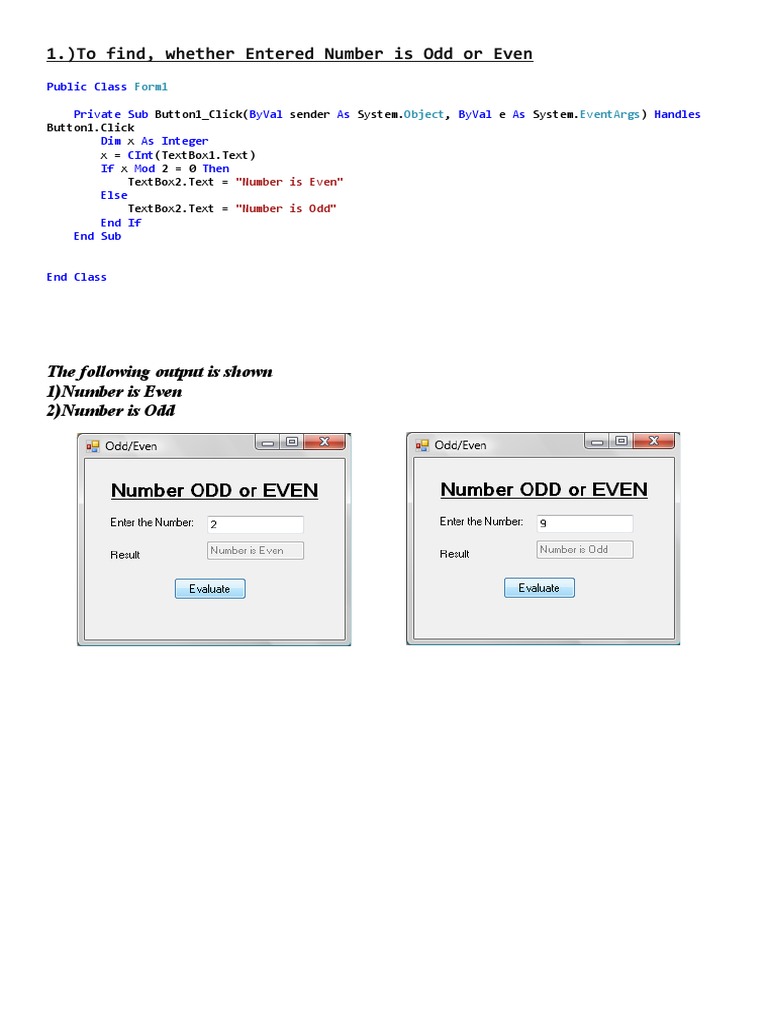 1.)To find, whether Entered Number is Odd or Even

Public Class Form1

    Private Sub Button1_Click(ByVal sender As System.Object, ByVal e As System.EventArgs) Handles Button1.Click
        Dim x As Integer
        x = CInt(TextBox1.Text)
        If x Mod 2 = 0 Then
            TextBox2.Text = "Number is Even"
        Else
            TextBox2.Text = "Number is Odd"
        End If
    End Sub

End Class

The following output is shown
1)Number is Even
2)Number is Odd

Odd/Even

Number ODD or EVEN

Enter the Number: 2

Result Number is Even

Evaluate

Odd/Even

Number ODD or EVEN

Enter the Number: 9

Result Number is Odd

Evaluate